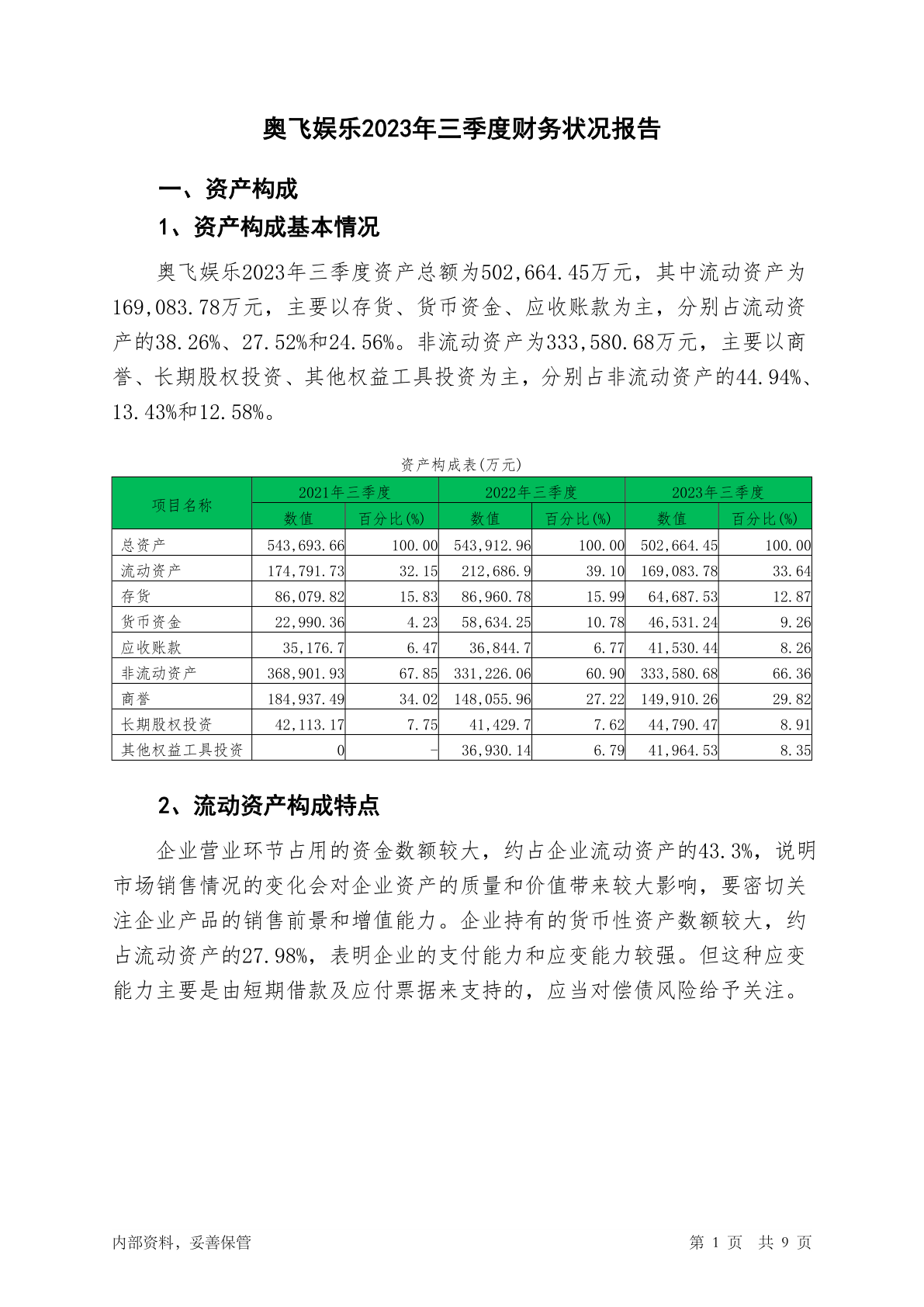 奥飞娱乐2023年三季度财务状况报告

一、资产构成

1、资产构成基本情况

奥飞娱乐2023年三季度资产总额为502,664.45万元，其中流动资产为169,083.78万元，主要以存货、货币资金、应收账款为主，分别占流动资产的38.26%、27.52%和24.56%。非流动资产为333,580.68万元，主要以商誉、长期股权投资、其他权益工具投资为主，分别占非流动资产的44.94%、13.43%和12.58%。

资产构成表(万元)

| 项目名称 | 2021年三季度 数值 | 2021年三季度 百分比(%) | 2022年三季度 数值 | 2022年三季度 百分比(%) | 2023年三季度 数值 | 2023年三季度 百分比(%) |
|---|---|---|---|---|---|---|
| 总资产 | 543,693.66 | 100.00 | 543,912.96 | 100.00 | 502,664.45 | 100.00 |
| 流动资产 | 174,791.73 | 32.15 | 212,686.9 | 39.10 | 169,083.78 | 33.64 |
| 存货 | 86,079.82 | 15.83 | 86,960.78 | 15.99 | 64,687.53 | 12.87 |
| 货币资金 | 22,990.36 | 4.23 | 58,634.25 | 10.78 | 46,531.24 | 9.26 |
| 应收账款 | 35,176.7 | 6.47 | 36,844.7 | 6.77 | 41,530.44 | 8.26 |
| 非流动资产 | 368,901.93 | 67.85 | 331,226.06 | 60.90 | 333,580.68 | 66.36 |
| 商誉 | 184,937.49 | 34.02 | 148,055.96 | 27.22 | 149,910.26 | 29.82 |
| 长期股权投资 | 42,113.17 | 7.75 | 41,429.7 | 7.62 | 44,790.47 | 8.91 |
| 其他权益工具投资 | 0 | - | 36,930.14 | 6.79 | 41,964.53 | 8.35 |

2、流动资产构成特点

企业营业环节占用的资金数额较大，约占企业流动资产的43.3%，说明市场销售情况的变化会对企业资产的质量和价值带来较大影响，要密切关注企业产品的销售前景和增值能力。企业持有的货币性资产数额较大，约占流动资产的27.98%，表明企业的支付能力和应变能力较强。但这种应变能力主要是由短期借款及应付票据来支持的，应当对偿债风险给予关注。

内部资料，妥善保管　　　第 1 页　共 9 页